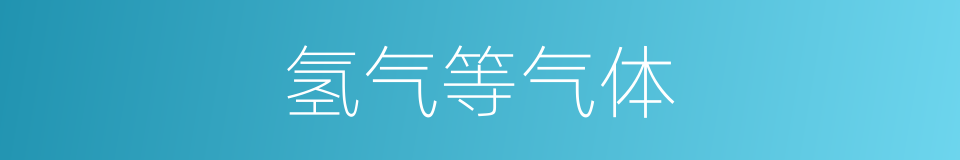 氢气等气体